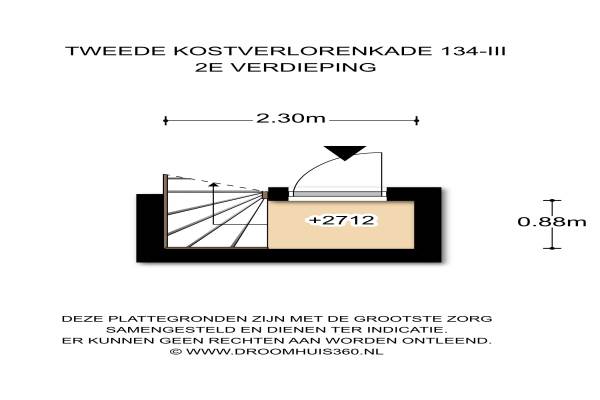 TWEEDE KOSTVERLORENKADE 134-III
2E VERDIEPING

2.30m

+2712

0.88m

DEZE PLATTEGRONDEN ZIJN MET DE GROOTSTE ZORG SAMENGESTELD EN DIENEN TER INDICATIE.
ER KUNNEN GEEN RECHTEN AAN WORDEN ONTLEEND.
© WWW.DROOMHUIS360.NL